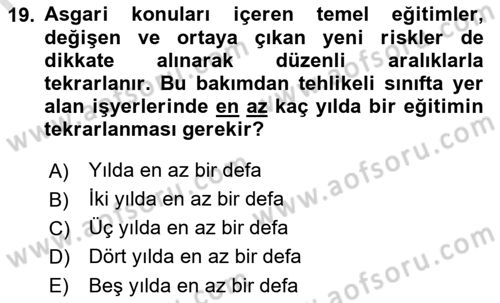 19. Asgari konuları içeren temel eğitimler, değişen ve ortaya çıkan yeni riskler de dikkate alınarak düzenli aralıklarla tekrarlanır. Bu bakımdan tehlikeli sınıfta yer alan işyerlerinde en az kaç yılda bir eğitimin tekrarlanması gerekir?

A) Yılda en az bir defa
B) İki yılda en az bir defa
C) Üç yılda en az bir defa
D) Dört yılda en az bir defa
E) Beş yılda en az bir defa

www.aofsoru.com